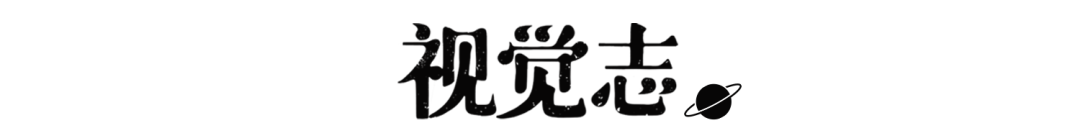 视觉志